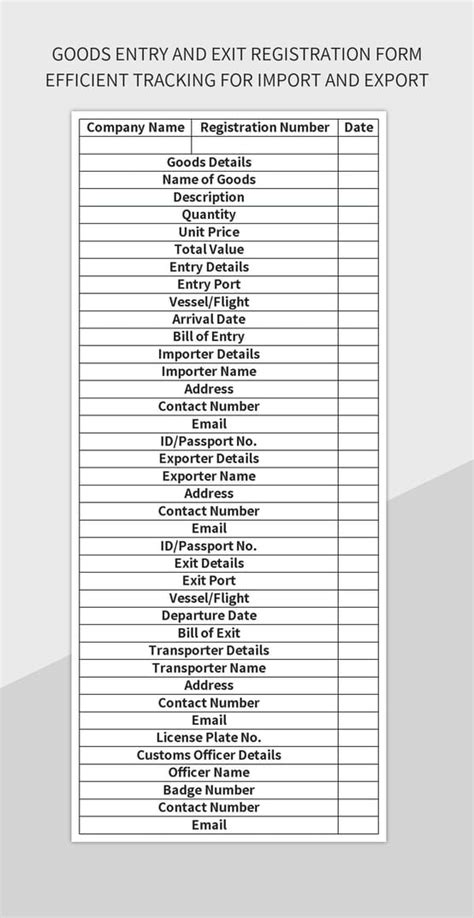 GOODS ENTRY AND EXIT REGISTRATION FORM
EFFICIENT TRACKING FOR IMPORT AND EXPORT

| Company Name | Registration Number | Date |
|---|---|---|
| | | |
| Goods Details | | |
| Name of Goods | | |
| Description | | |
| Quantity | | |
| Unit Price | | |
| Total Value | | |
| Entry Details | | |
| Entry Port | | |
| Vessel/Flight | | |
| Arrival Date | | |
| Bill of Entry | | |
| Importer Details | | |
| Importer Name | | |
| Address | | |
| Contact Number | | |
| Email | | |
| ID/Passport No. | | |
| Exporter Details | | |
| Exporter Name | | |
| Address | | |
| Contact Number | | |
| Email | | |
| ID/Passport No. | | |
| Exit Details | | |
| Exit Port | | |
| Vessel/Flight | | |
| Departure Date | | |
| Bill of Exit | | |
| Transporter Details | | |
| Transporter Name | | |
| Address | | |
| Contact Number | | |
| Email | | |
| License Plate No. | | |
| Customs Officer Details | | |
| Officer Name | | |
| Badge Number | | |
| Contact Number | | |
| Email | | |